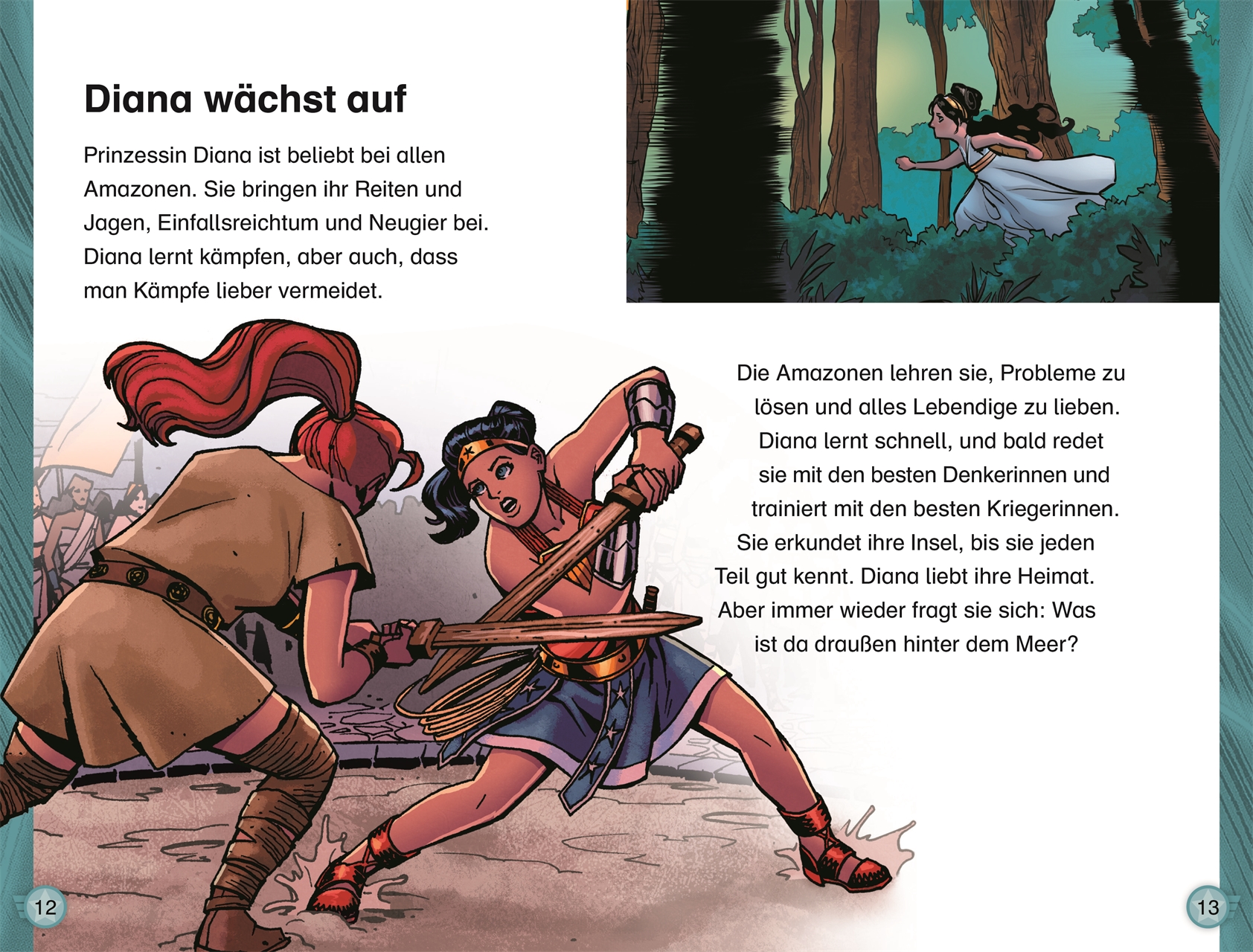 Diana wächst auf

Prinzessin Diana ist beliebt bei allen Amazonen. Sie bringen ihr Reiten und Jagen, Einfallsreichtum und Neugier bei. Diana lernt kämpfen, aber auch, dass man Kämpfe lieber vermeidet.

Die Amazonen lehren sie, Probleme zu lösen und alles Lebendige zu lieben. Diana lernt schnell, und bald redet sie mit den besten Denkerinnen und trainiert mit den besten Kriegerinnen. Sie erkundet ihre Insel, bis sie jeden Teil gut kennt. Diana liebt ihre Heimat. Aber immer wieder fragt sie sich: Was ist da draußen hinter dem Meer?

12

13